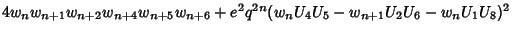 $4w_n w_{n+1} w_{n+2} w_{n+4} w_{n+5} w_{n+6} + e^2 q^{2n} (w_n U_4 U_5 - w_{n+1} U_2 U_6 - w_n U_1 U_8)^2$